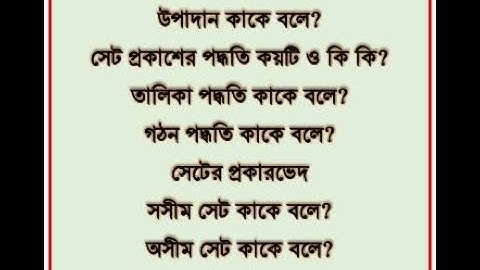 উপাদান কাকে বলে?
সেট প্রকাশের পদ্ধতি কয়টি ও কি কি?
তালিকা পদ্ধতি কাকে বলে?
গঠন পদ্ধতি কাকে বলে?
সেটের প্রকারভেদ
সসীম সেট কাকে বলে?
অসীম সেট কাকে বলে?